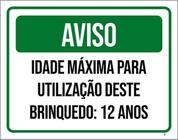 AVISO

IDADE MÁXIMA PARA UTILIZAÇÃO DESTE BRINQUEDO: 12 ANOS